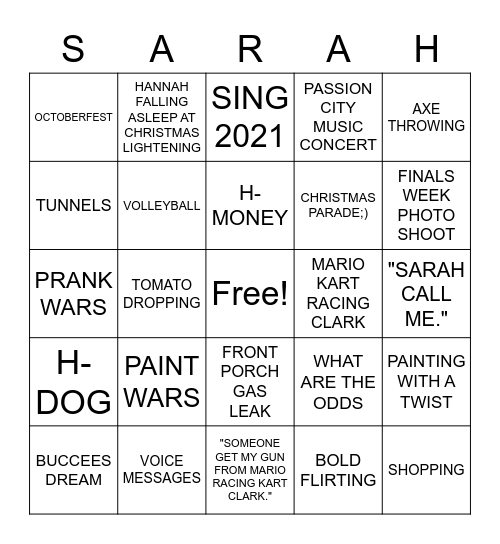 | S | A | R | A | H |
|---|---|---|---|---|
| OCTOBERFEST | HANNAH FALLING ASLEEP AT CHRISTMAS LIGHTENING | SING 2021 | PASSION CITY MUSIC CONCERT | AXE THROWING |
| TUNNELS | VOLLEYBALL | H-MONEY | CHRISTMAS PARADE;) | FINALS WEEK PHOTO SHOOT |
| PRANK WARS | TOMATO DROPPING | Free! | MARIO KART RACING CLARK | "SARAH CALL ME." |
| H-DOG | PAINT WARS | FRONT PORCH GAS LEAK | WHAT ARE THE ODDS | PAINTING WITH A TWIST |
| BUCCEES DREAM | VOICE MESSAGES | "SOMEONE GET MY GUN FROM MARIO RACING KART CLARK." | BOLD FLIRTING | SHOPPING |